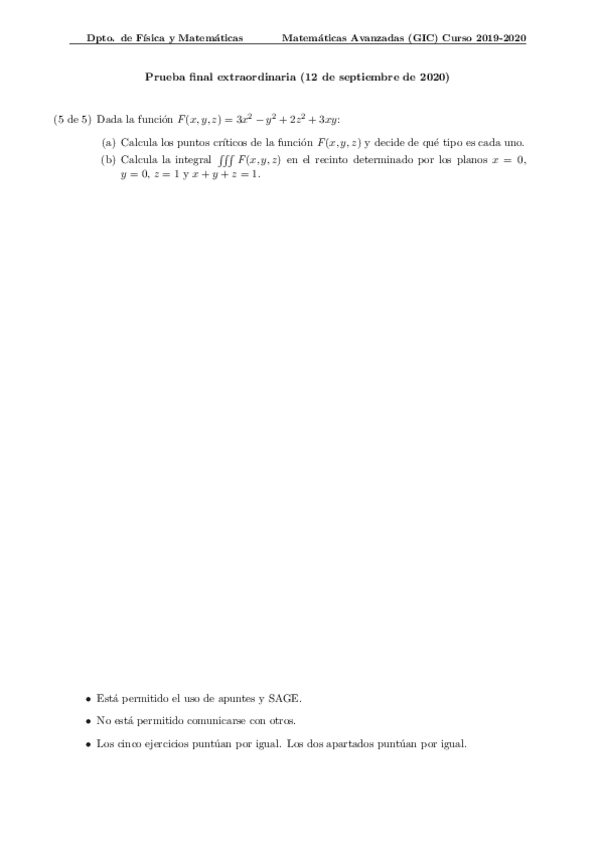 Dpto. de Física y Matemáticas Matemáticas Avanzadas (GIC) Curso 2019-2020

Prueba final extraordinaria (12 de septiembre de 2020)

(5 de 5) Dada la función $F(x, y, z) = 3x^2 - y^2 + 2z^2 + 3xy$:

(a) Calcula los puntos críticos de la función $F(x, y, z)$ y decide de qué tipo es cada uno.

(b) Calcula la integral $\iiint F(x, y, z)$ en el recinto determinado por los planos $x = 0$, $y = 0$, $z = 1$ y $x + y + z = 1$.

• Está permitido el uso de apuntes y SAGE.

• No está permitido comunicarse con otros.

• Los cinco ejercicios puntúan por igual. Los dos apartados puntúan por igual.